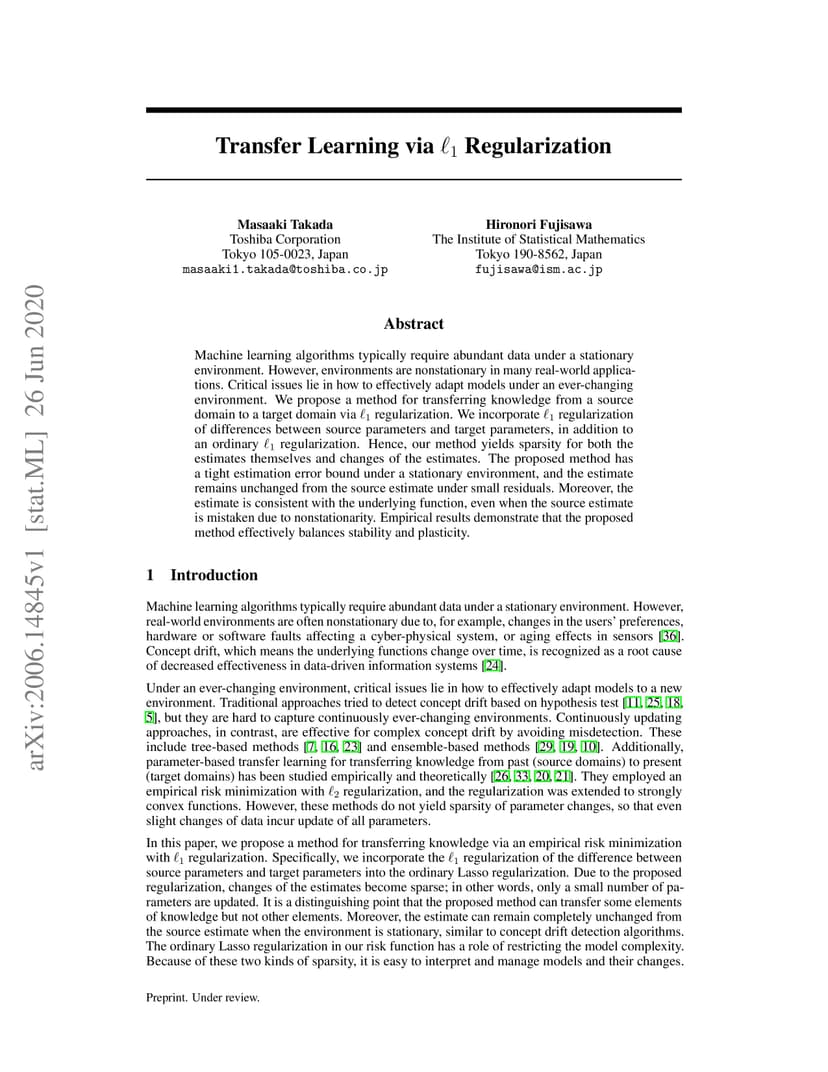 arXiv:2006.14845v1 [stat.ML] 26 Jun 2020

Transfer Learning via $\ell_1$ Regularization

Masaaki Takada
Toshiba Corporation
Tokyo 105-0023, Japan
masaaki1.takada@toshiba.co.jp

Hironori Fujisawa
The Institute of Statistical Mathematics
Tokyo 190-8562, Japan
fujisawa@ism.ac.jp

Abstract

Machine learning algorithms typically require abundant data under a stationary environment. However, environments are nonstationary in many real-world applications. Critical issues lie in how to effectively adapt models under an ever-changing environment. We propose a method for transferring knowledge from a source domain to a target domain via $\ell_1$ regularization. We incorporate $\ell_1$ regularization of differences between source parameters and target parameters, in addition to an ordinary $\ell_1$ regularization. Hence, our method yields sparsity for both the estimates themselves and changes of the estimates. The proposed method has a tight estimation error bound under a stationary environment, and the estimate remains unchanged from the source estimate under small residuals. Moreover, the estimate is consistent with the underlying function, even when the source estimate is mistaken due to nonstationarity. Empirical results demonstrate that the proposed method effectively balances stability and plasticity.

1 Introduction

Machine learning algorithms typically require abundant data under a stationary environment. However, real-world environments are often nonstationary due to, for example, changes in the users' preferences, hardware or software faults affecting a cyber-physical system, or aging effects in sensors [36]. Concept drift, which means the underlying functions change over time, is recognized as a root cause of decreased effectiveness in data-driven information systems [24].

Under an ever-changing environment, critical issues lie in how to effectively adapt models to a new environment. Traditional approaches tried to detect concept drift based on hypothesis test [11, 25, 18, 5], but they are hard to capture continuously ever-changing environments. Continuously updating approaches, in contrast, are effective for complex concept drift by avoiding misdetection. These include tree-based methods [7, 16, 23] and ensemble-based methods [29, 19, 10]. Additionally, parameter-based transfer learning for transferring knowledge from past (source domains) to present (target domains) has been studied empirically and theoretically [26, 33, 20, 21]. They employed an empirical risk minimization with $\ell_2$ regularization, and the regularization was extended to strongly convex functions. However, these methods do not yield sparsity of parameter changes, so that even slight changes of data incur update of all parameters.

In this paper, we propose a method for transferring knowledge via an empirical risk minimization with $\ell_1$ regularization. Specifically, we incorporate the $\ell_1$ regularization of the difference between source parameters and target parameters into the ordinary Lasso regularization. Due to the proposed regularization, changes of the estimates become sparse; in other words, only a small number of parameters are updated. It is a distinguishing point that the proposed method can transfer some elements of knowledge but not other elements. Moreover, the estimate can remain completely unchanged from the source estimate when the environment is stationary, similar to concept drift detection algorithms. The ordinary Lasso regularization in our risk function has a role of restricting the model complexity. Because of these two kinds of sparsity, it is easy to interpret and manage models and their changes.

Preprint. Under review.